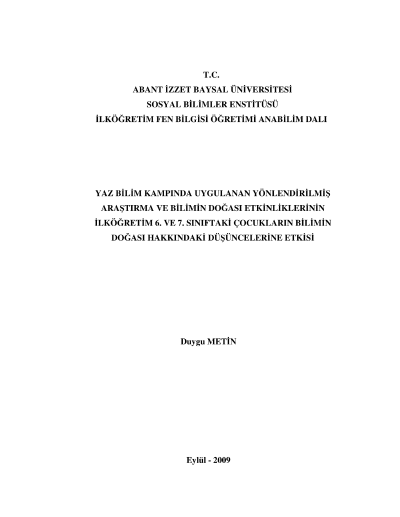 T.C.
ABANT İZZET BAYSAL ÜNİVERSİTESİ
SOSYAL BİLİMLER ENSTİTÜSÜ
İLKÖĞRETİM FEN BİLGİSİ ÖĞRETİMİ ANABİLİM DALI

YAZ BİLİM KAMPINDA UYGULANAN YÖNLENDİRİLMİŞ ARAŞTIRMA VE BİLİMİN DOĞASI ETKİNLİKLERİNİN İLKÖĞRETİM 6. VE 7. SINIFTAKİ ÇOCUKLARIN BİLİMİN DOĞASI HAKKINDAKİ DÜŞÜNCELERİNE ETKİSİ

Duygu METİN

Eylül - 2009